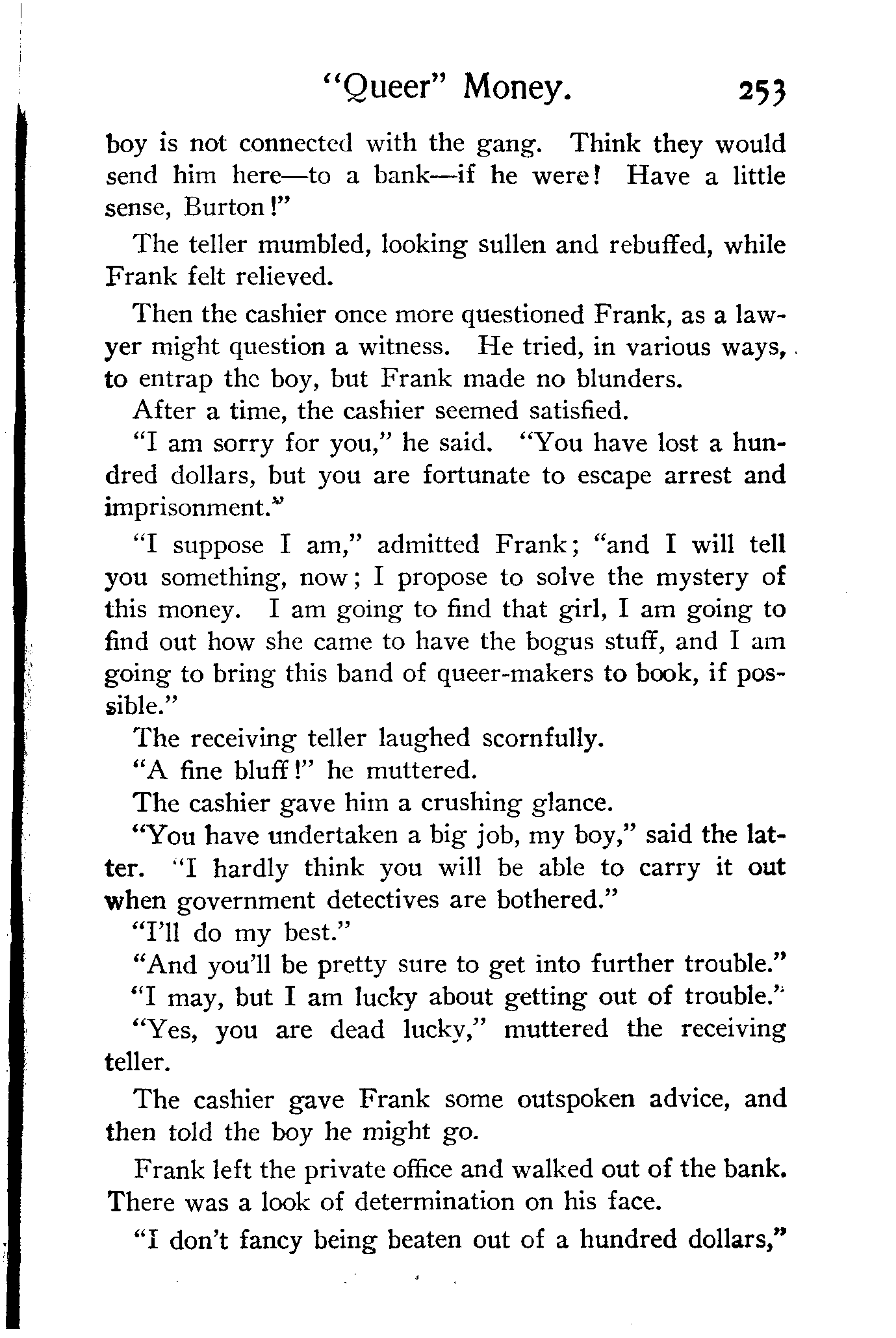 "Queer" Money. 253

boy is not connected with the gang. Think they would send him here—to a bank—if he were! Have a little sense, Burton!"

The teller mumbled, looking sullen and rebuffed, while Frank felt relieved.

Then the cashier once more questioned Frank, as a lawyer might question a witness. He tried, in various ways, to entrap the boy, but Frank made no blunders.

After a time, the cashier seemed satisfied.

"I am sorry for you," he said. "You have lost a hundred dollars, but you are fortunate to escape arrest and imprisonment."

"I suppose I am," admitted Frank; "and I will tell you something, now; I propose to solve the mystery of this money. I am going to find that girl, I am going to find out how she came to have the bogus stuff, and I am going to bring this band of queer-makers to book, if possible."

The receiving teller laughed scornfully.

"A fine bluff!" he muttered.

The cashier gave him a crushing glance.

"You have undertaken a big job, my boy," said the latter. "I hardly think you will be able to carry it out when government detectives are bothered."

"I'll do my best."

"And you'll be pretty sure to get into further trouble."

"I may, but I am lucky about getting out of trouble."

"Yes, you are dead lucky," muttered the receiving teller.

The cashier gave Frank some outspoken advice, and then told the boy he might go.

Frank left the private office and walked out of the bank. There was a look of determination on his face.

"I don't fancy being beaten out of a hundred dollars,"